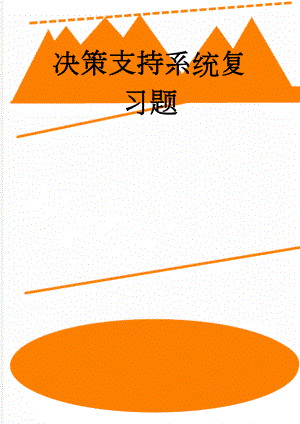 决策支持系统复习题